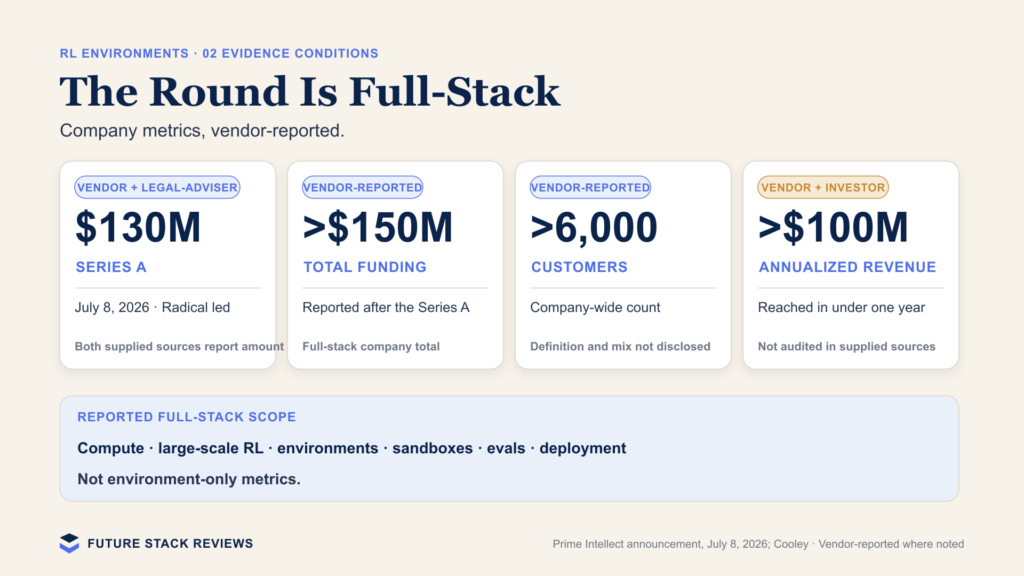 RL ENVIRONMENTS · 02 EVIDENCE CONDITIONS

The Round Is Full-Stack

Company metrics, vendor-reported.

VENDOR + LEGAL-ADVISER

$130M

SERIES A

July 8, 2026 · Radical led

Both supplied sources report amount

VENDOR-REPORTED

>$150M

TOTAL FUNDING

Reported after the Series A

Full-stack company total

VENDOR-REPORTED

>6,000

CUSTOMERS

Company-wide count

Definition and mix not disclosed

VENDOR + INVESTOR

>$100M

ANNUALIZED REVENUE

Reached in under one year

Not audited in supplied sources

REPORTED FULL-STACK SCOPE

Compute · large-scale RL · environments · sandboxes · evals · deployment

Not environment-only metrics.

FUTURE STACK REVIEWS

Prime Intellect announcement, July 8, 2026; Cooley · Vendor-reported where noted